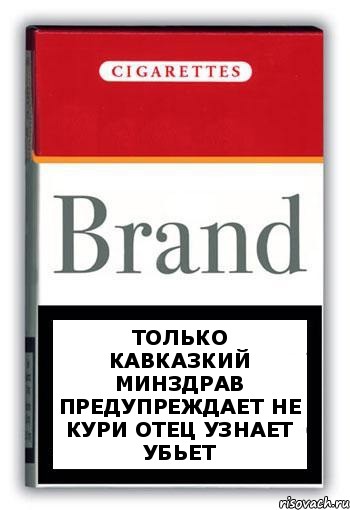 CIGARETTES

Brand

ТОЛЬКО КАВКАЗКИЙ МИНЗДРАВ ПРЕДУПРЕЖДАЕТ НЕ КУРИ ОТЕЦ УЗНАЕТ УБЬЕТ

risovach.ru